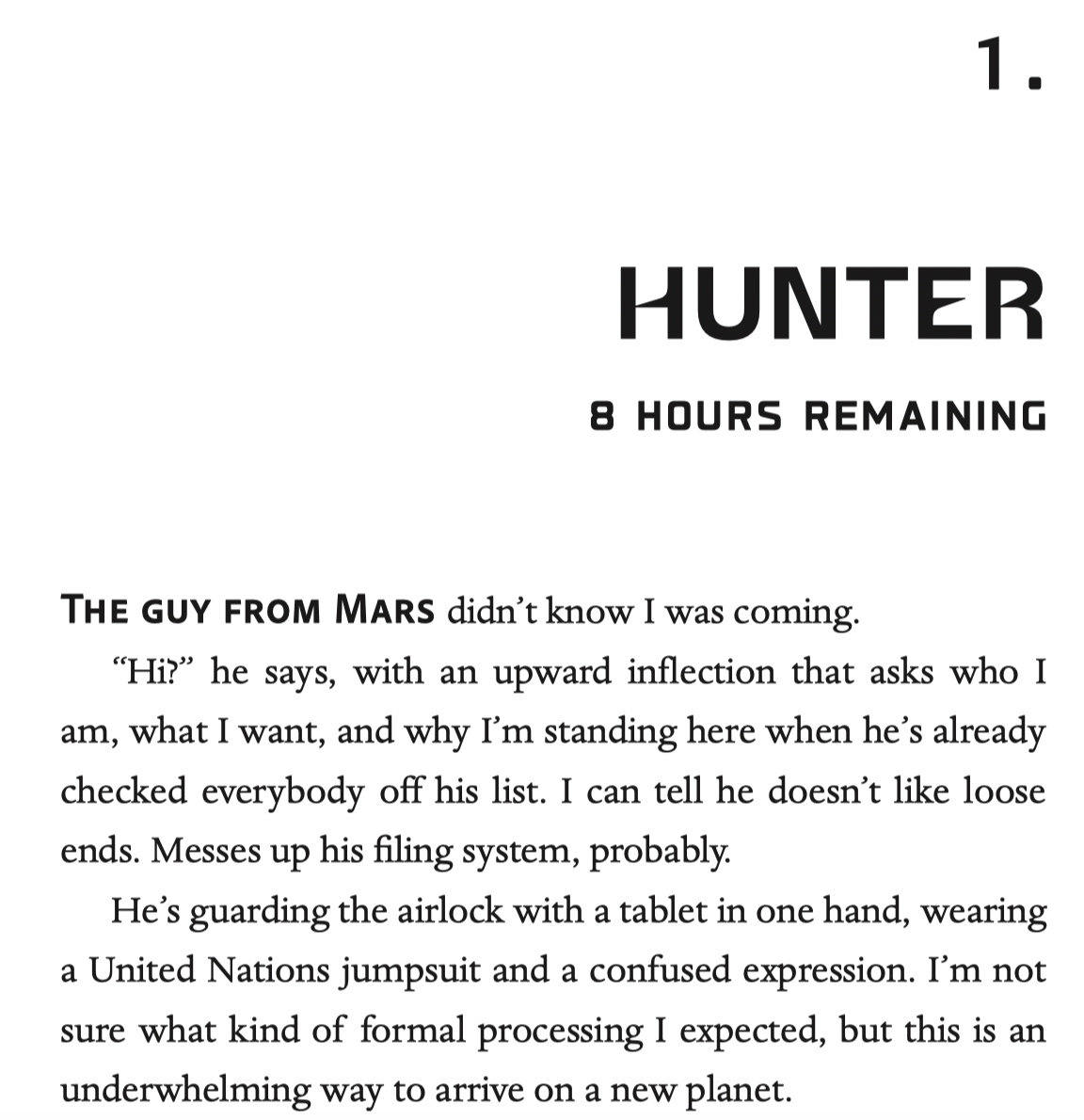 1.

HUNTER

8 HOURS REMAINING

THE GUY FROM MARS didn't know I was coming.

"Hi?" he says, with an upward inflection that asks who I am, what I want, and why I'm standing here when he's already checked everybody off his list. I can tell he doesn't like loose ends. Messes up his filing system, probably.

He's guarding the airlock with a tablet in one hand, wearing a United Nations jumpsuit and a confused expression. I'm not sure what kind of formal processing I expected, but this is an underwhelming way to arrive on a new planet.